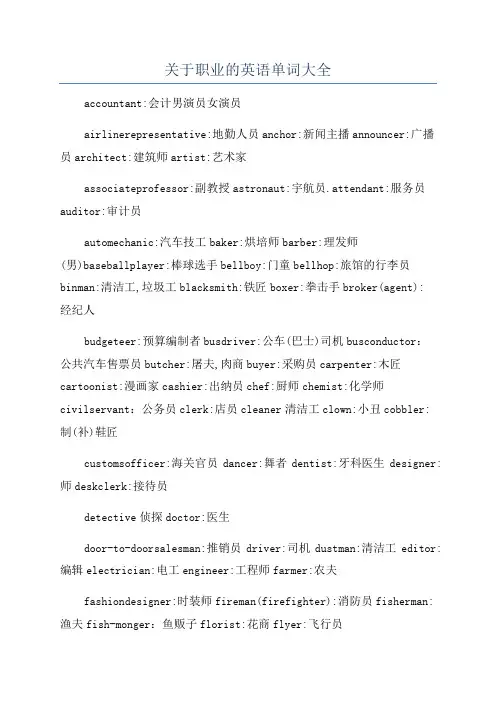 关于职业的英语单词大全

accountant:会计男演员女演员

airlinerepresentative:地勤人员 anchor:新闻主播 announcer:广播员 architect:建筑师 artist:艺术家

associateprofessor:副教授 astronaut:宇航员.attendant:服务员 auditor:审计员

automechanic:汽车技工 baker:烘培师 barber:理发师(男)baseballplayer:棒球选手 bellboy:门童 bellhop:旅馆的行李员 binman:清洁工,垃圾工 blacksmith:铁匠 boxer:拳击手 broker(agent):经纪人

budgeteer:预算编制者 busdriver:公车(巴士)司机 busconductor:公共汽车售票员 butcher:屠夫,肉商 buyer:采购员 carpenter:木匠 cartoonist:漫画家 cashier:出纳员 chef:厨师 chemist:化学师 civilservant: 公务员 clerk:店员 cleaner 清洁工 clown:小丑 cobbler:制(补)鞋匠

customsofficer:海关官员 dancer:舞者 dentist:牙科医生 designer:师 deskclerk:接待员

detective 侦探 doctor:医生

door-to-doorsalesman:推销员 driver:司机 dustman:清洁工 editor:编辑 electrician:电工 engineer:工程师 farmer:农夫

fashiondesigner:时装师 fireman(firefighter):消防员 fisherman:渔夫 fish-monger: 鱼贩子 florist:花商 flyer:飞行员